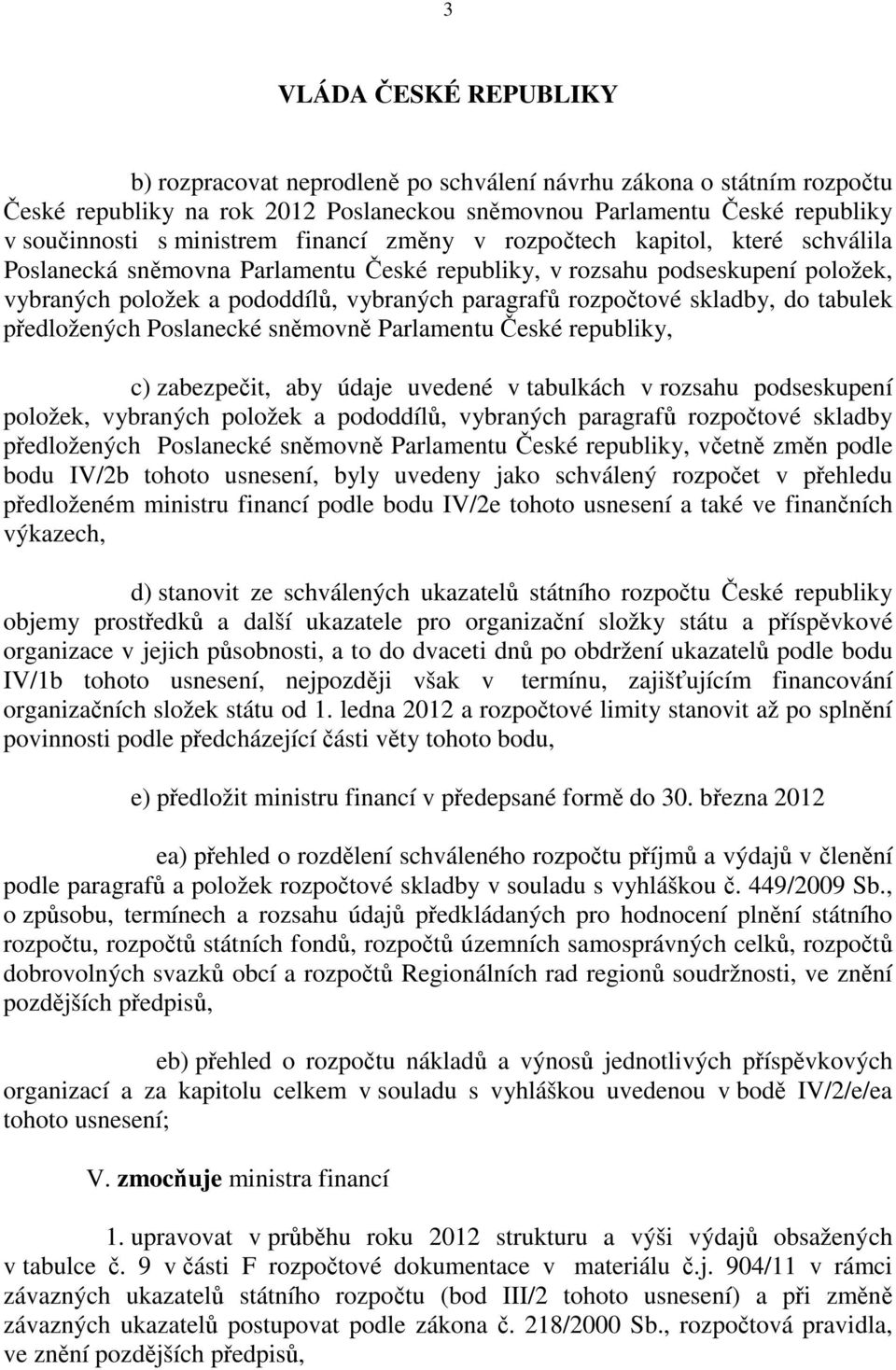 3

VLÁDA ČESKÉ REPUBLIKY

b) rozpracovat neprodleně po schválení návrhu zákona o státním rozpočtu České republiky na rok 2012 Poslaneckou sněmovnou Parlamentu České republiky v součinnosti s ministrem financí změny v rozpočtech kapitol, které schválila Poslanecká sněmovna Parlamentu České republiky, v rozsahu podseskupení položek, vybraných položek a pododdílů, vybraných paragrafů rozpočtové skladby, do tabulek předložených Poslanecké sněmovně Parlamentu České republiky,

c) zabezpečit, aby údaje uvedené v tabulkách v rozsahu podseskupení položek, vybraných položek a pododdílů, vybraných paragrafů rozpočtové skladby předložených Poslanecké sněmovně Parlamentu České republiky, včetně změn podle bodu IV/2b tohoto usnesení, byly uvedeny jako schválený rozpočet v přehledu předloženém ministru financí podle bodu IV/2e tohoto usnesení a také ve finančních výkazech,

d) stanovit ze schválených ukazatelů státního rozpočtu České republiky objemy prostředků a další ukazatele pro organizační složky státu a příspěvkové organizace v jejich působnosti, a to do dvaceti dnů po obdržení ukazatelů podle bodu IV/1b tohoto usnesení, nejpozději však v termínu, zajišťujícím financování organizačních složek státu od 1. ledna 2012 a rozpočtové limity stanovit až po splnění povinnosti podle předcházející části věty tohoto bodu,

e) předložit ministru financí v předepsané formě do 30. března 2012

ea) přehled o rozdělení schváleného rozpočtu příjmů a výdajů v členění podle paragrafů a položek rozpočtové skladby v souladu s vyhláškou č. 449/2009 Sb., o způsobu, termínech a rozsahu údajů předkládaných pro hodnocení plnění státního rozpočtu, rozpočtů státních fondů, rozpočtů územních samosprávných celků, rozpočtů dobrovolných svazků obcí a rozpočtů Regionálních rad regionů soudržnosti, ve znění pozdějších předpisů,

eb) přehled o rozpočtu nákladů a výnosů jednotlivých příspěvkových organizací a za kapitolu celkem v souladu s vyhláškou uvedenou v bodě IV/2/e/ea tohoto usnesení;

V. zmocňuje ministra financí

1. upravovat v průběhu roku 2012 strukturu a výši výdajů obsažených v tabulce č. 9 v části F rozpočtové dokumentace v materiálu č.j. 904/11 v rámci závazných ukazatelů státního rozpočtu (bod III/2 tohoto usnesení) a při změně závazných ukazatelů postupovat podle zákona č. 218/2000 Sb., rozpočtová pravidla, ve znění pozdějších předpisů,